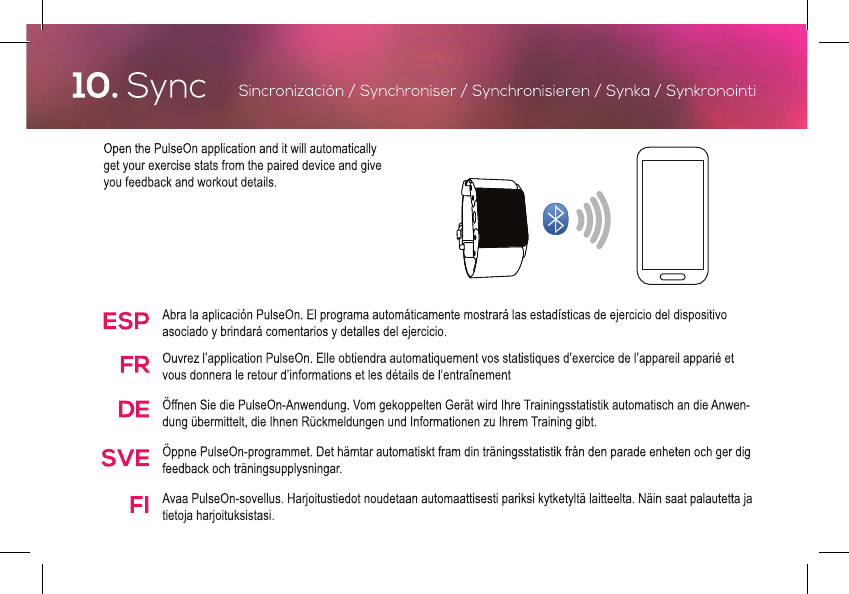 10. Sync Sincronización / Synchroniser / Synchronisieren / Synka / Synkronointi

Open the PulseOn application and it will automatically get your exercise stats from the paired device and give you feedback and workout details.

ESP Abra la aplicación PulseOn. El programa automáticamente mostrará las estadísticas de ejercicio del dispositivo asociado y brindará comentarios y detalles del ejercicio.

FR Ouvrez l'application PulseOn. Elle obtiendra automatiquement vos statistiques d'exercice de l'appareil apparié et vous donnera le retour d'informations et les détails de l'entraînement

DE Öffnen Sie die PulseOn-Anwendung. Vom gekoppelten Gerät wird Ihre Trainingsstatistik automatisch an die Anwendung übermittelt, die Ihnen Rückmeldungen und Informationen zu Ihrem Training gibt.

SVE Öppne PulseOn-programmet. Det hämtar automatiskt fram din träningsstatistik från den parade enheten och ger dig feedback och träningsupplysningar.

FI Avaa PulseOn-sovellus. Harjoitustiedot noudetaan automaattisesti pariksi kytketyltä laitteelta. Näin saat palautetta ja tietoja harjoituksistasi.